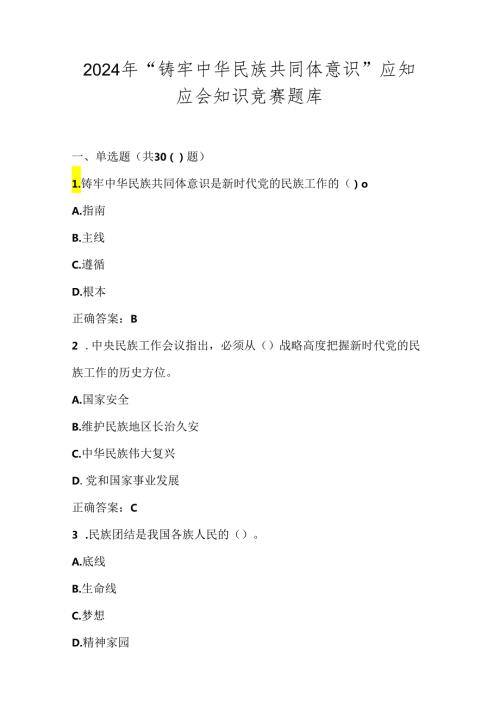 2024年“铸牢中华民族共同体意识”应知应会知识竞赛题库

一、单选题（共30 ( ) 题）

1.铸牢中华民族共同体意识是新时代党的民族工作的（ ) o

A.指南

B.主线

C.遵循

D.根本

正确答案：B

2 . 中央民族工作会议指出，必须从（）战略高度把握新时代党的民族工作的历史方位。

A.国家安全

B.维护民族地区长治久安

C.中华民族伟大复兴

D. 党和国家事业发展

正确答案：C

3 .民族团结是我国各族人民的（）。

A.底线

B.生命线

C.梦想

D.精神家园